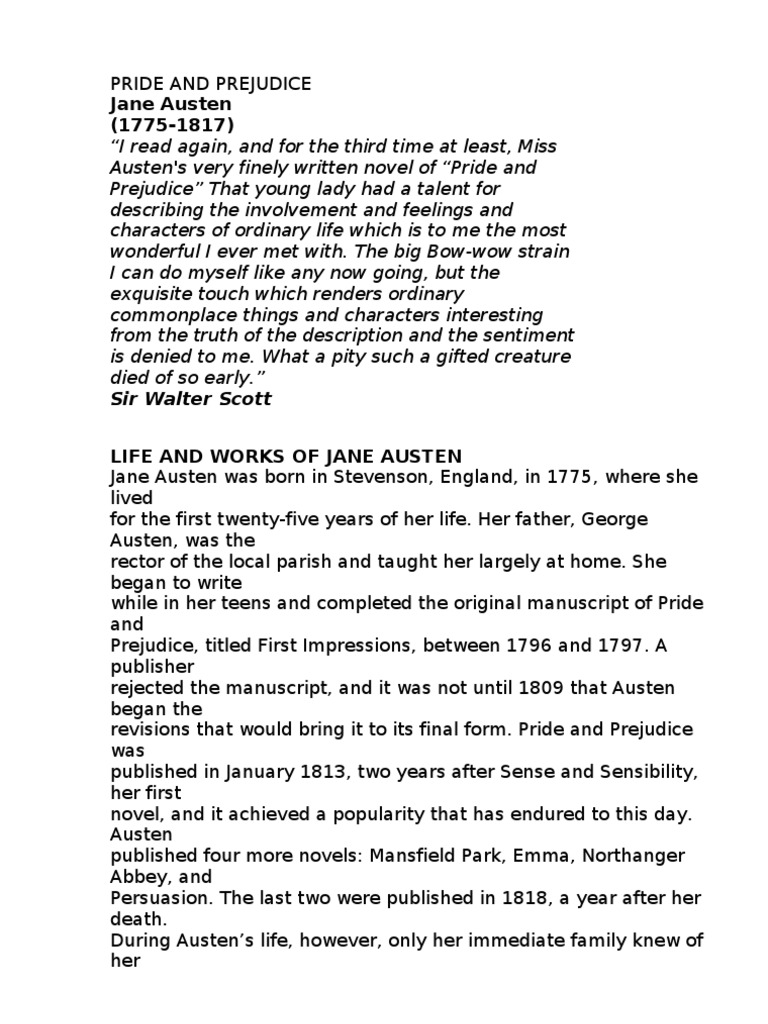 PRIDE AND PREJUDICE
Jane Austen
(1775-1817)
“I read again, and for the third time at least, Miss Austen's very finely written novel of “Pride and Prejudice” That young lady had a talent for describing the involvement and feelings and characters of ordinary life which is to me the most wonderful I ever met with. The big Bow-wow strain I can do myself like any now going, but the exquisite touch which renders ordinary commonplace things and characters interesting from the truth of the description and the sentiment is denied to me. What a pity such a gifted creature died of so early.”
Sir Walter Scott

LIFE AND WORKS OF JANE AUSTEN
Jane Austen was born in Stevenson, England, in 1775, where she lived for the first twenty-five years of her life. Her father, George Austen, was the rector of the local parish and taught her largely at home. She began to write while in her teens and completed the original manuscript of Pride and Prejudice, titled First Impressions, between 1796 and 1797. A publisher rejected the manuscript, and it was not until 1809 that Austen began the revisions that would bring it to its final form. Pride and Prejudice was published in January 1813, two years after Sense and Sensibility, her first novel, and it achieved a popularity that has endured to this day. Austen published four more novels: Mansfield Park, Emma, Northanger Abbey, and Persuasion. The last two were published in 1818, a year after her death.
During Austen’s life, however, only her immediate family knew of her